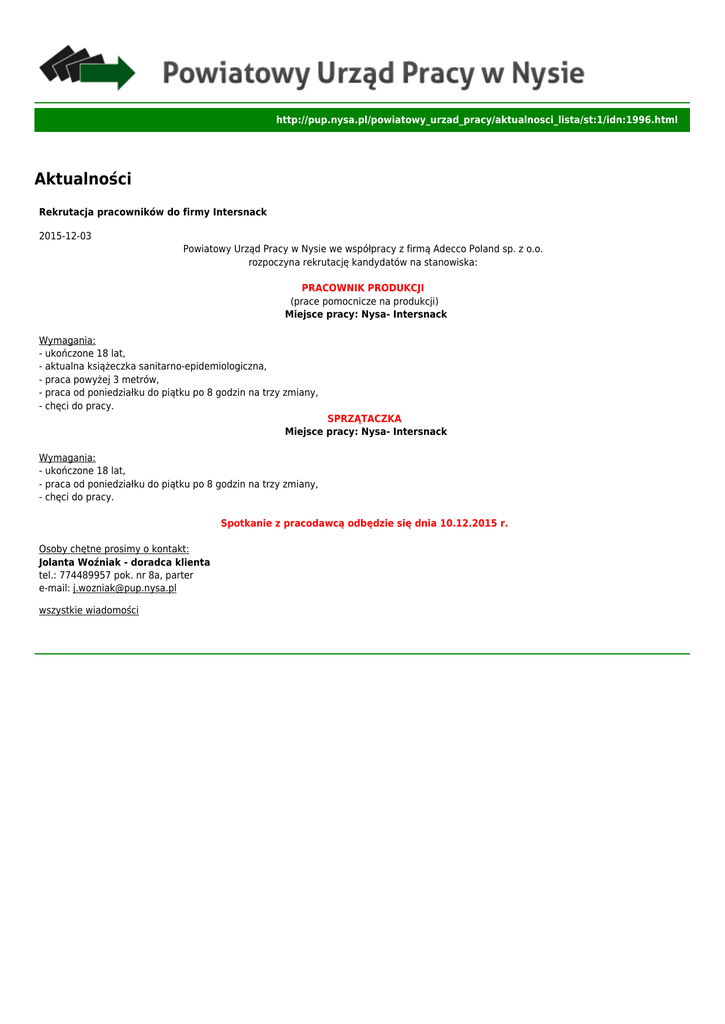 Powiatowy Urząd Pracy w Nysie

http://pup.nysa.pl/powiatowy_urzad_pracy/aktualnosci_lista/st:1/idn:1996.html

Aktualności

Rekrutacja pracowników do firmy Intersnack

2015-12-03

Powiatowy Urząd Pracy w Nysie we współpracy z firmą Adecco Poland sp. z o.o. rozpoczyna rekrutację kandydatów na stanowiska:

PRACOWNIK PRODUKCJI
(prace pomocnicze na produkcji)
Miejsce pracy: Nysa- Intersnack

Wymagania:
- ukończone 18 lat,
- aktualna książeczka sanitarno-epidemiologiczna,
- praca powyżej 3 metrów,
- praca od poniedziałku do piątku po 8 godzin na trzy zmiany,
- chęci do pracy.

SPRZĄTACZKA
Miejsce pracy: Nysa- Intersnack

Wymagania:
- ukończone 18 lat,
- praca od poniedziałku do piątku po 8 godzin na trzy zmiany,
- chęci do pracy.

Spotkanie z pracodawcą odbędzie się dnia 10.12.2015 r.

Osoby chętne prosimy o kontakt:
Jolanta Woźniak - doradca klienta
tel.: 774489957 pok. nr 8a, parter
e-mail: j.wozniak@pup.nysa.pl

wszystkie wiadomości